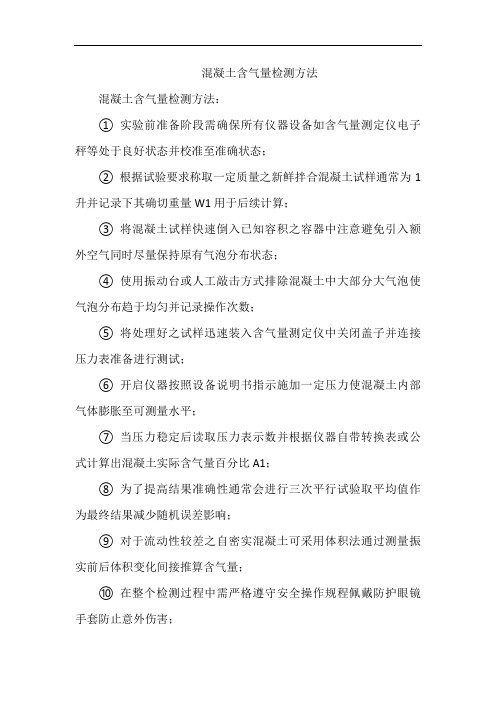 混凝土含气量检测方法

混凝土含气量检测方法：

① 实验前准备阶段需确保所有仪器设备如含气量测定仪电子秤等处于良好状态并校准至准确状态；

② 根据试验要求称取一定质量之新鲜拌合混凝土试样通常为 1 升并记录下其确切重量 W1 用于后续计算；

③ 将混凝土试样快速倒入已知容积之容器中注意避免引入额外空气同时尽量保持原有气泡分布状态；

④ 使用振动台或人工敲击方式排除混凝土中大部分大气泡使气泡分布趋于均匀并记录操作次数；

⑤ 将处理好之试样迅速装入含气量测定仪中关闭盖子并连接压力表准备进行测试；

⑥ 开启仪器按照设备说明书指示施加一定压力使混凝土内部气体膨胀至可测量水平；

⑦ 当压力稳定后读取压力表示数并根据仪器自带转换表或公式计算出混凝土实际含气量百分比 A1；

⑧ 为了提高结果准确性通常会进行三次平行试验取平均值作为最终结果减少随机误差影响；

⑨ 对于流动性较差之自密实混凝土可采用体积法通过测量振实前后体积变化间接推算含气量；

⑩ 在整个检测过程中需严格遵守安全操作规程佩戴防护眼镜手套防止意外伤害；